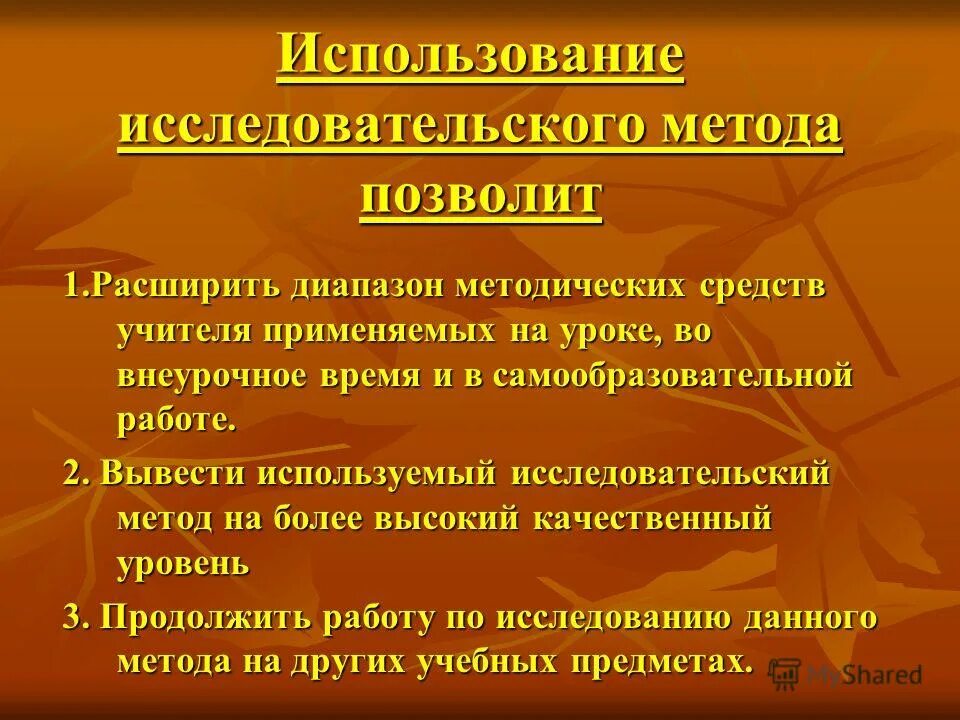 Использование исследовательского метода позволит

1.Расширить диапазон методических средств учителя применяемых на уроке, во внеурочное время и в самообразовательной работе.

2. Вывести используемый исследовательский метод на более высокий качественный уровень

3. Продолжить работу по исследованию данного метода на других учебных предметах.

MyShared